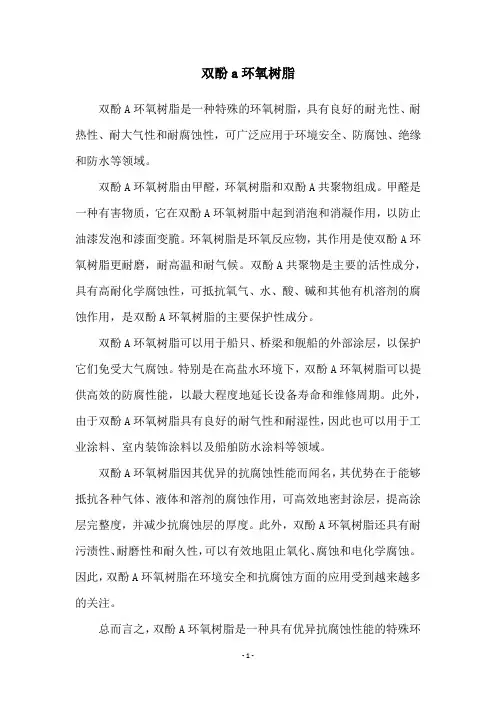 双酚 a 环氧树脂

双酚 A 环氧树脂是一种特殊的环氧树脂，具有良好的耐光性、耐热性、耐大气性和耐腐蚀性，可广泛应用于环境安全、防腐蚀、绝缘和防水等领域。

双酚 A 环氧树脂由甲醛，环氧树脂和双酚 A 共聚物组成。甲醛是一种有害物质，它在双酚 A 环氧树脂中起到消泡和消凝作用，以防止油漆发泡和漆面变脆。环氧树脂是环氧反应物，其作用是使双酚 A 环氧树脂更耐磨，耐高温和耐气候。双酚 A 共聚物是主要的活性成分，具有高耐化学腐蚀性，可抵抗氧气、水、酸、碱和其他有机溶剂的腐蚀作用，是双酚 A 环氧树脂的主要保护性成分。

双酚 A 环氧树脂可以用于船只、桥梁和舰船的外部涂层，以保护它们免受大气腐蚀。特别是在高盐水环境下，双酚 A 环氧树脂可以提供高效的防腐性能，以最大程度地延长设备寿命和维修周期。此外，由于双酚 A 环氧树脂具有良好的耐气性和耐湿性，因此也可以用于工业涂料、室内装饰涂料以及船舶防水涂料等领域。

双酚 A 环氧树脂因其优异的抗腐蚀性能而闻名，其优势在于能够抵抗各种气体、液体和溶剂的腐蚀作用，可高效地密封涂层，提高涂层完整度，并减少抗腐蚀层的厚度。此外，双酚 A 环氧树脂还具有耐污渍性、耐磨性和耐久性，可以有效地阻止氧化、腐蚀和电化学腐蚀。因此，双酚 A 环氧树脂在环境安全和抗腐蚀方面的应用受到越来越多的关注。

总而言之，双酚 A 环氧树脂是一种具有优异抗腐蚀性能的特殊环

- 1 -